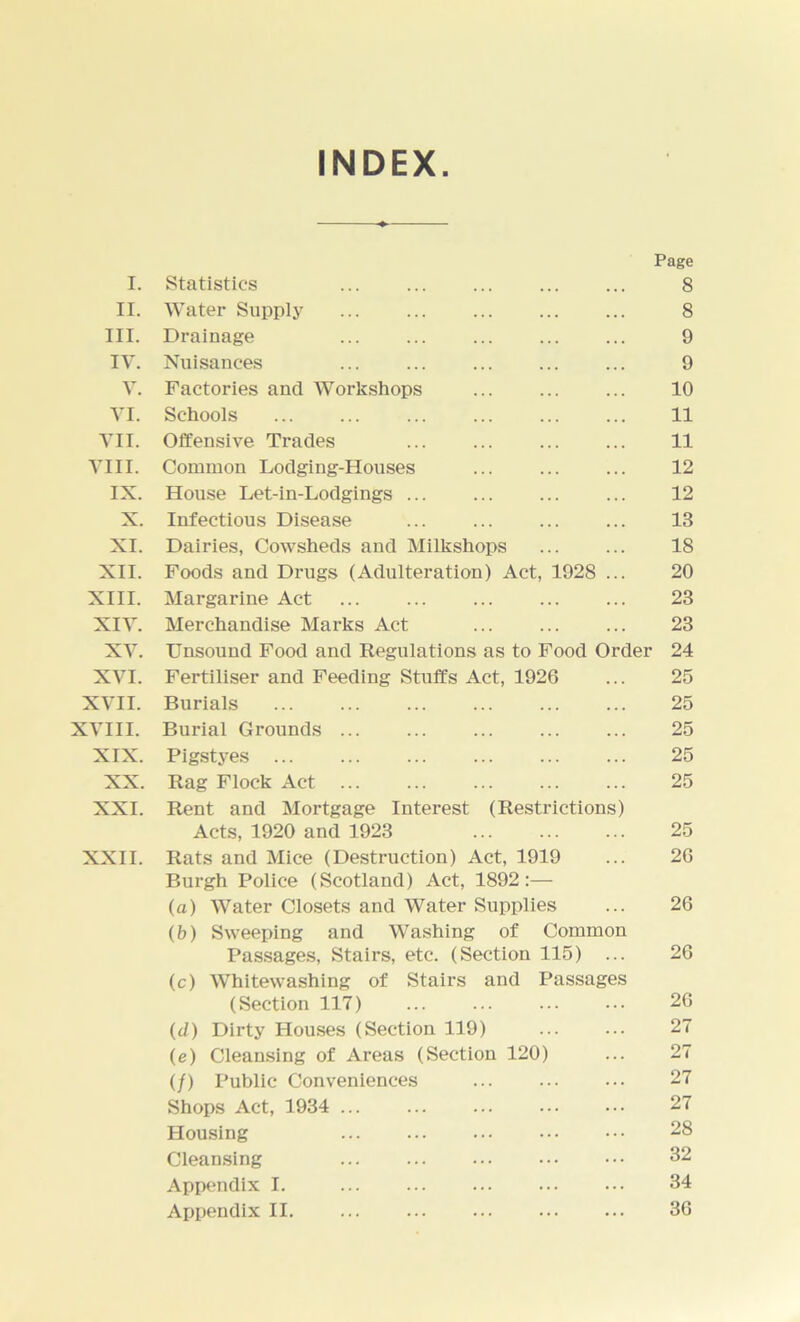 INDEX.

Page

I. Statistics ... ... ... ... ... 8
II. Water Supply ... ... ... ... ... 8
III. Drainage ... ... ... ... ... 9
IV. Nuisances ... ... ... ... ... 9
V. Factories and Workshops ... ... ... 10
VI. Schools ... ... ... ... ... ... 11
VII. Offensive Trades ... ... ... ... 11
VIII. Common Lodging-Houses ... ... ... 12
IX. House Let-in-Lodgings ... ... ... ... 12
X. Infectious Disease ... ... ... ... 13
XI. Dairies, Cowsheds and Milkshops ... ... 18
XII. Foods and Drugs (Adulteration) Act, 1928 ... 20
XIII. Margarine Act ... ... ... ... ... 23
XIV. Merchandise Marks Act ... ... ... 23
XV. Unsound Food and Regulations as to Food Order 24
XVI. Fertiliser and Feeding Stuffs Act, 1926 ... 25
XVII. Burials ... ... ... ... ... ... 25
XVIII. Burial Grounds ... ... ... ... ... 25
XIX. Pigstyes ... ... ... ... ... ... 25
XX. Rag Flock Act ... ... ... ... ... 25
XXI. Rent and Mortgage Interest (Restrictions) Acts, 1920 and 1923 ... ... ... 25
XXII. Rats and Mice (Destruction) Act, 1919 ... 26
Burgh Police (Scotland) Act, 1892:—
(a) Water Closets and Water Supplies ... 26
(b) Sweeping and Washing of Common Passages, Stairs, etc. (Section 115) ... 26
(c) Whitewashing of Stairs and Passages (Section 117) ... ... ... ... 26
(d) Dirty Houses (Section 119) ... ... 27
(e) Cleansing of Areas (Section 120) ... 27
(f) Public Conveniences ... ... ... 27
Shops Act, 1934 ... ... ... ... ... 27
Housing ... ... ... ... ... 28
Cleansing ... ... ... ... ... 32
Appendix I. ... ... ... ... ... 34
Appendix II. ... ... ... ... ... 36